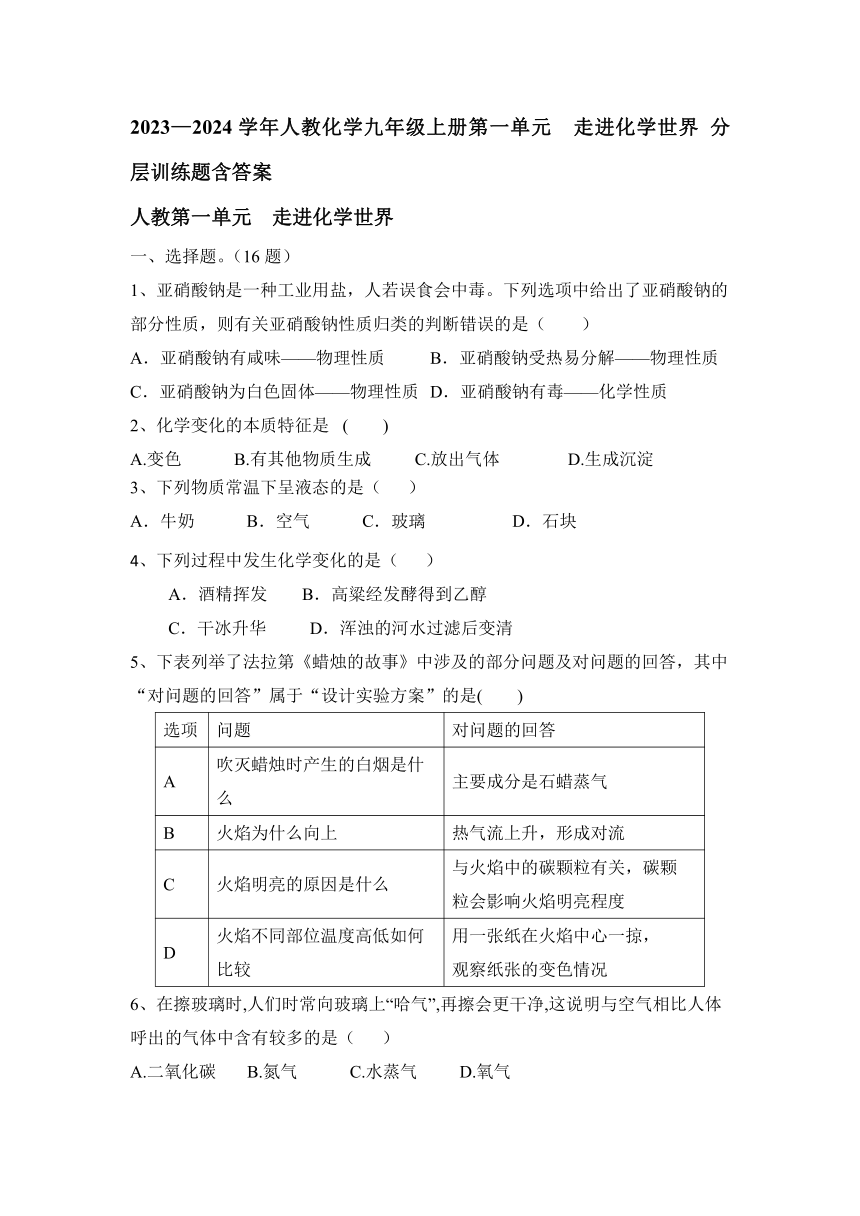 2023—2024 学年人教化学九年级上册第一单元　走进化学世界 分层训练题含答案

人教第一单元　走进化学世界

一、选择题。（16 题）

1、亚硝酸钠是一种工业用盐，人若误食会中毒。下列选项中给出了亚硝酸钠的部分性质，则有关亚硝酸钠性质归类的判断错误的是（　　）

A．亚硝酸钠有咸味——物理性质　　B．亚硝酸钠受热易分解——物理性质

C．亚硝酸钠为白色固体——物理性质　D．亚硝酸钠有毒——化学性质

2、化学变化的本质特征是 （　　）

A.变色　　B.有其他物质生成　　C.放出气体　　D.生成沉淀

3、下列物质常温下呈液态的是（　　）

A．牛奶　　B．空气　　C．玻璃　　D．石块

4、下列过程中发生化学变化的是（　　）

A．酒精挥发　　B．高粱经发酵得到乙醇

C．干冰升华　　D．浑浊的河水过滤后变清

5、下表列举了法拉第《蜡烛的故事》中涉及的部分问题及对问题的回答，其中“对问题的回答”属于“设计实验方案”的是(　　)

| 选项 | 问题 | 对问题的回答 |
|---|---|---|
| A | 吹灭蜡烛时产生的白烟是什么 | 主要成分是石蜡蒸气 |
| B | 火焰为什么向上 | 热气流上升，形成对流 |
| C | 火焰明亮的原因是什么 | 与火焰中的碳颗粒有关，碳颗粒会影响火焰明亮程度 |
| D | 火焰不同部位温度高低如何比较 | 用一张纸在火焰中心一掠，观察纸张的变色情况 |

6、在擦玻璃时,人们时常向玻璃上“哈气”,再擦会更干净,这说明与空气相比人体呼出的气体中含有较多的是（　　）

A.二氧化碳　　B.氮气　　C.水蒸气　　D.氧气